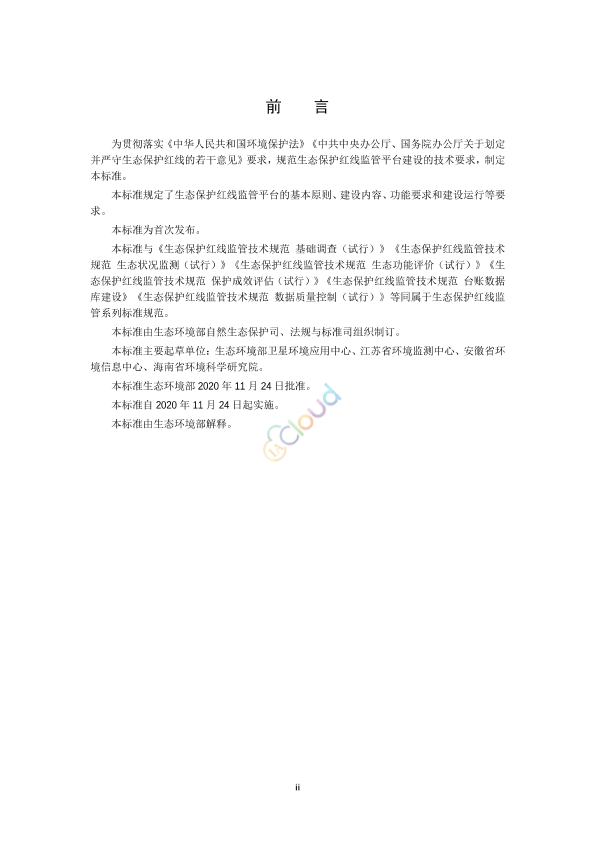 前　言

为贯彻落实《中华人民共和国环境保护法》《中共中央办公厅、国务院办公厅关于划定并严守生态保护红线的若干意见》要求，规范生态保护红线监管平台建设的技术要求，制定本标准。

本标准规定了生态保护红线监管平台的基本原则、建设内容、功能要求和建设运行等要求。

本标准为首次发布。

本标准与《生态保护红线监管技术规范 基础调查（试行）》《生态保护红线监管技术规范 生态状况监测（试行）》《生态保护红线监管技术规范 生态功能评价（试行）》《生态保护红线监管技术规范 保护成效评估（试行）》《生态保护红线监管技术规范 台账数据库建设》《生态保护红线监管技术规范 数据质量控制（试行）》等同属于生态保护红线监管系列标准规范。

本标准由生态环境部自然生态保护司、法规与标准司组织制订。

本标准主要起草单位：生态环境部卫星环境应用中心、江苏省环境监测中心、安徽省环境信息中心、海南省环境科学研究院。

本标准生态环境部 2020 年 11 月 24 日批准。

本标准自 2020 年 11 月 24 日起实施。

本标准由生态环境部解释。

cloud

ii